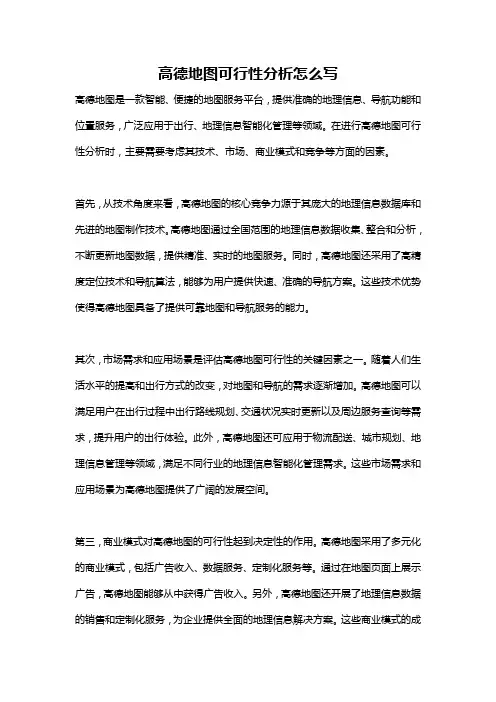 高德地图可行性分析怎么写

高德地图是一款智能、便捷的地图服务平台，提供准确的地理信息、导航功能和位置服务，广泛应用于出行、地理信息智能化管理等领域。在进行高德地图可行性分析时，主要需要考虑其技术、市场、商业模式和竞争等方面的因素。

首先，从技术角度来看，高德地图的核心竞争力源于其庞大的地理信息数据库和先进的地图制作技术。高德地图通过全国范围的地理信息数据收集、整合和分析，不断更新地图数据，提供精准、实时的地图服务。同时，高德地图还采用了高精度定位技术和导航算法，能够为用户提供快速、准确的导航方案。这些技术优势使得高德地图具备了提供可靠地图和导航服务的能力。

其次，市场需求和应用场景是评估高德地图可行性的关键因素之一。随着人们生活水平的提高和出行方式的改变，对地图和导航的需求逐渐增加。高德地图可以满足用户在出行过程中出行路线规划、交通状况实时更新以及周边服务查询等需求，提升用户的出行体验。此外，高德地图还可应用于物流配送、城市规划、地理信息管理等领域，满足不同行业的地理信息智能化管理需求。这些市场需求和应用场景为高德地图提供了广阔的发展空间。

第三，商业模式对高德地图的可行性起到决定性的作用。高德地图采用了多元化的商业模式，包括广告收入、数据服务、定制化服务等。通过在地图页面上展示广告，高德地图能够从中获得广告收入。另外，高德地图还开展了地理信息数据的销售和定制化服务，为企业提供全面的地理信息解决方案。这些商业模式的成